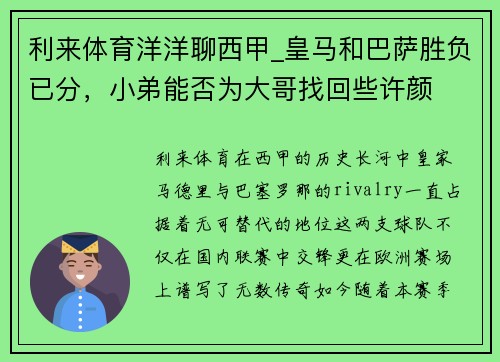 利来体育洋洋聊西甲_皇马和巴萨胜负已分，小弟能否为大哥找回些许颜

利来体育在西甲的历史长河中皇家马德里与巴塞罗那的rivalry一直占据着无可替代的地位这两支球队不仅在国内联赛中交锋更在欧洲赛场上谱写了无数传奇如今随着本赛季